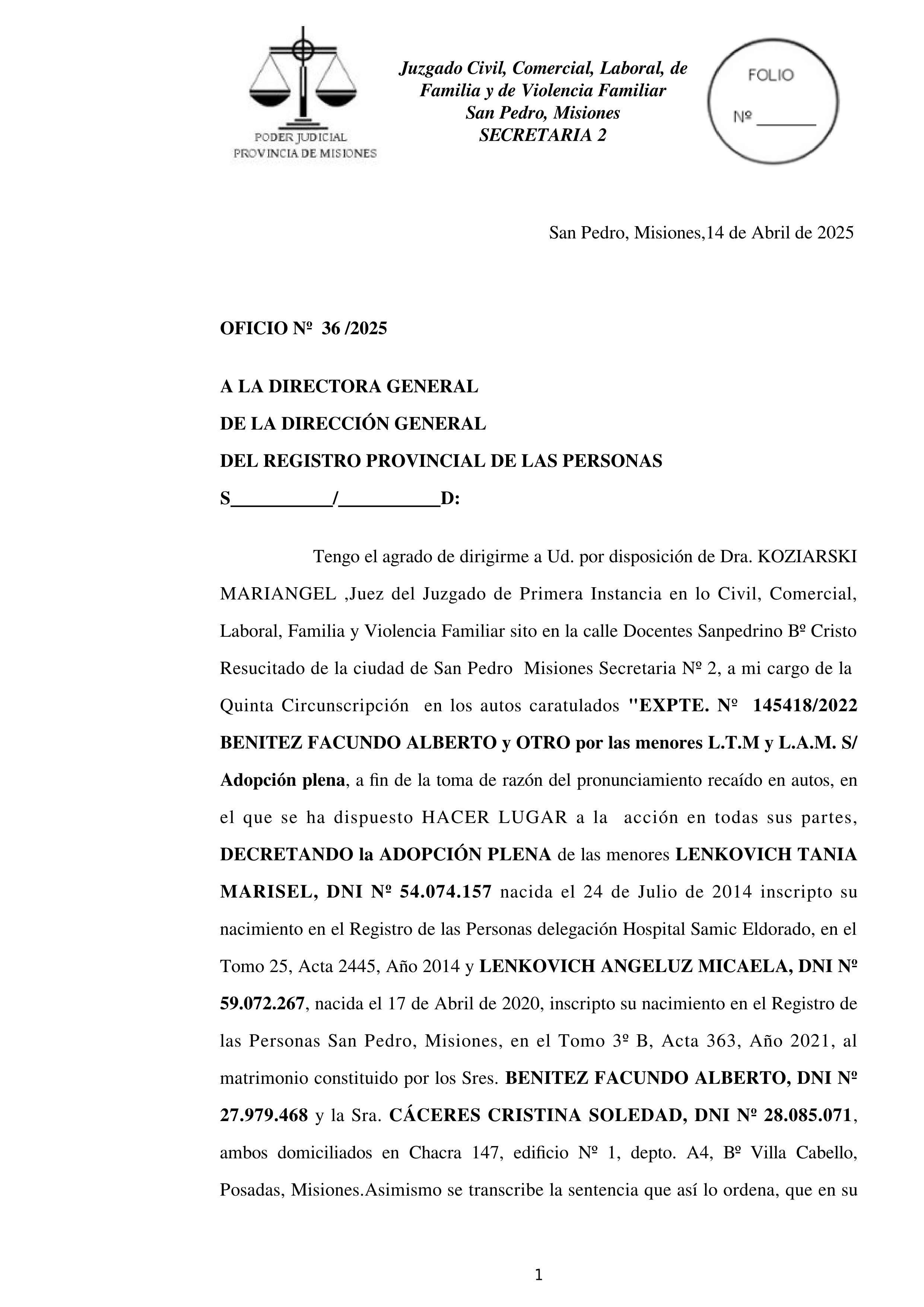 PODER JUDICIAL
PROVINCIA DE MISIONES

Juzgado Civil, Comercial, Laboral, de Familia y de Violencia Familiar
San Pedro, Misiones
SECRETARIA 2

FOLIO
Nº _______

San Pedro, Misiones,14 de Abril de 2025

OFICIO Nº 36 /2025

A LA DIRECTORA GENERAL
DE LA DIRECCIÓN GENERAL
DEL REGISTRO PROVINCIAL DE LAS PERSONAS
S__________/__________D:

Tengo el agrado de dirigirme a Ud. por disposición de Dra. KOZIARSKI MARIANGEL ,Juez del Juzgado de Primera Instancia en lo Civil, Comercial, Laboral, Familia y Violencia Familiar sito en la calle Docentes Sanpedrino Bº Cristo Resucitado de la ciudad de San Pedro Misiones Secretaria Nº 2, a mi cargo de la Quinta Circunscripción en los autos caratulados "EXPTE. Nº 145418/2022 BENITEZ FACUNDO ALBERTO y OTRO por las menores L.T.M y L.A.M. S/ Adopción plena, a fin de la toma de razón del pronunciamiento recaído en autos, en el que se ha dispuesto HACER LUGAR a la acción en todas sus partes, DECRETANDO la ADOPCIÓN PLENA de las menores LENKOVICH TANIA MARISEL, DNI Nº 54.074.157 nacida el 24 de Julio de 2014 inscripto su nacimiento en el Registro de las Personas delegación Hospital Samic Eldorado, en el Tomo 25, Acta 2445, Año 2014 y LENKOVICH ANGELUZ MICAELA, DNI Nº 59.072.267, nacida el 17 de Abril de 2020, inscripto su nacimiento en el Registro de las Personas San Pedro, Misiones, en el Tomo 3º B, Acta 363, Año 2021, al matrimonio constituido por los Sres. BENITEZ FACUNDO ALBERTO, DNI Nº 27.979.468 y la Sra. CÁCERES CRISTINA SOLEDAD, DNI Nº 28.085.071, ambos domiciliados en Chacra 147, edificio Nº 1, depto. A4, Bº Villa Cabello, Posadas, Misiones.Asimismo se transcribe la sentencia que así lo ordena, que en su

1